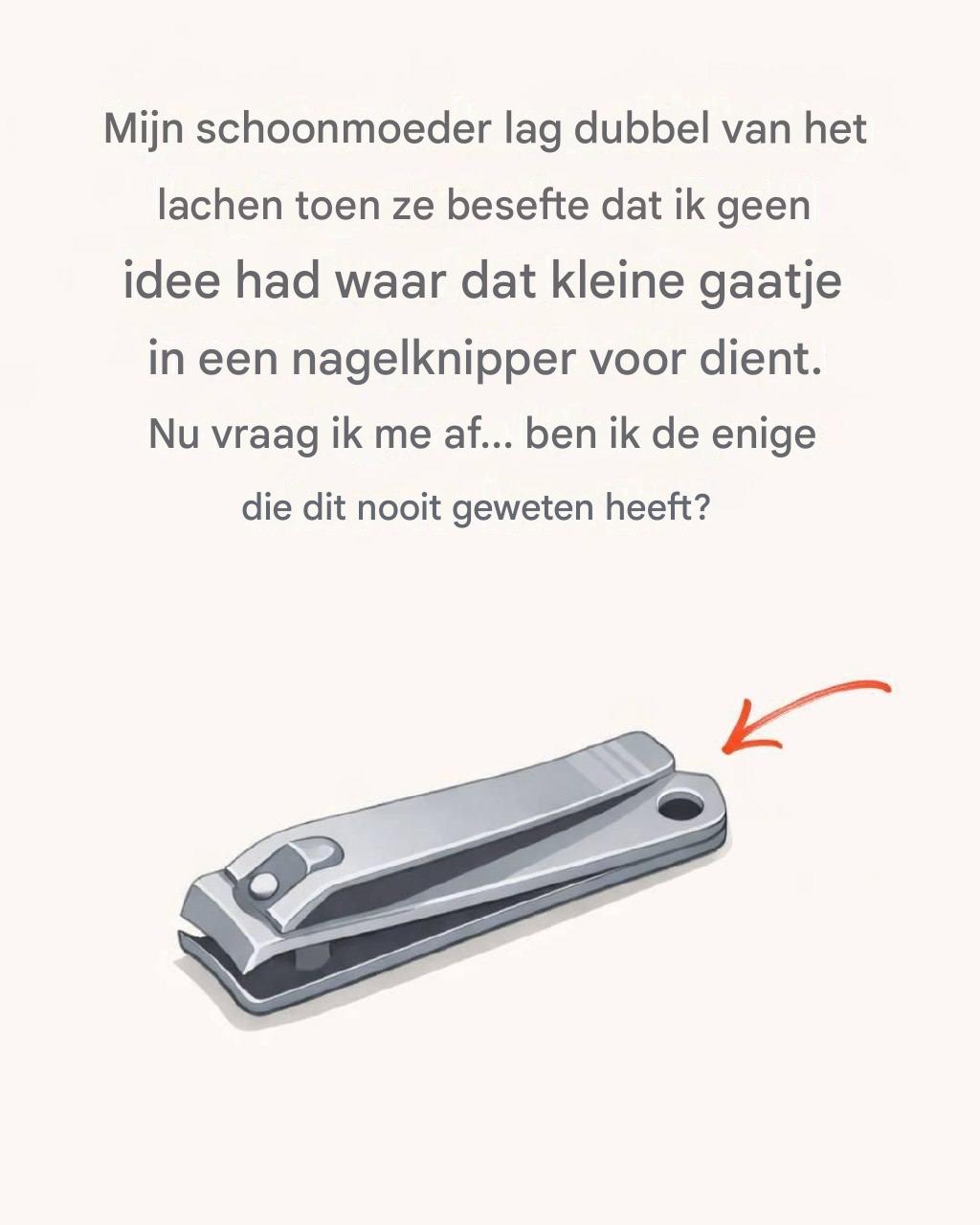 Mijn schoonmoeder lag dubbel van het lachen toen ze besefte dat ik geen idee had waar dat kleine gaatje in een nagelknipper voor dient.
Nu vraag ik me af... ben ik de enige die dit nooit geweten heeft?